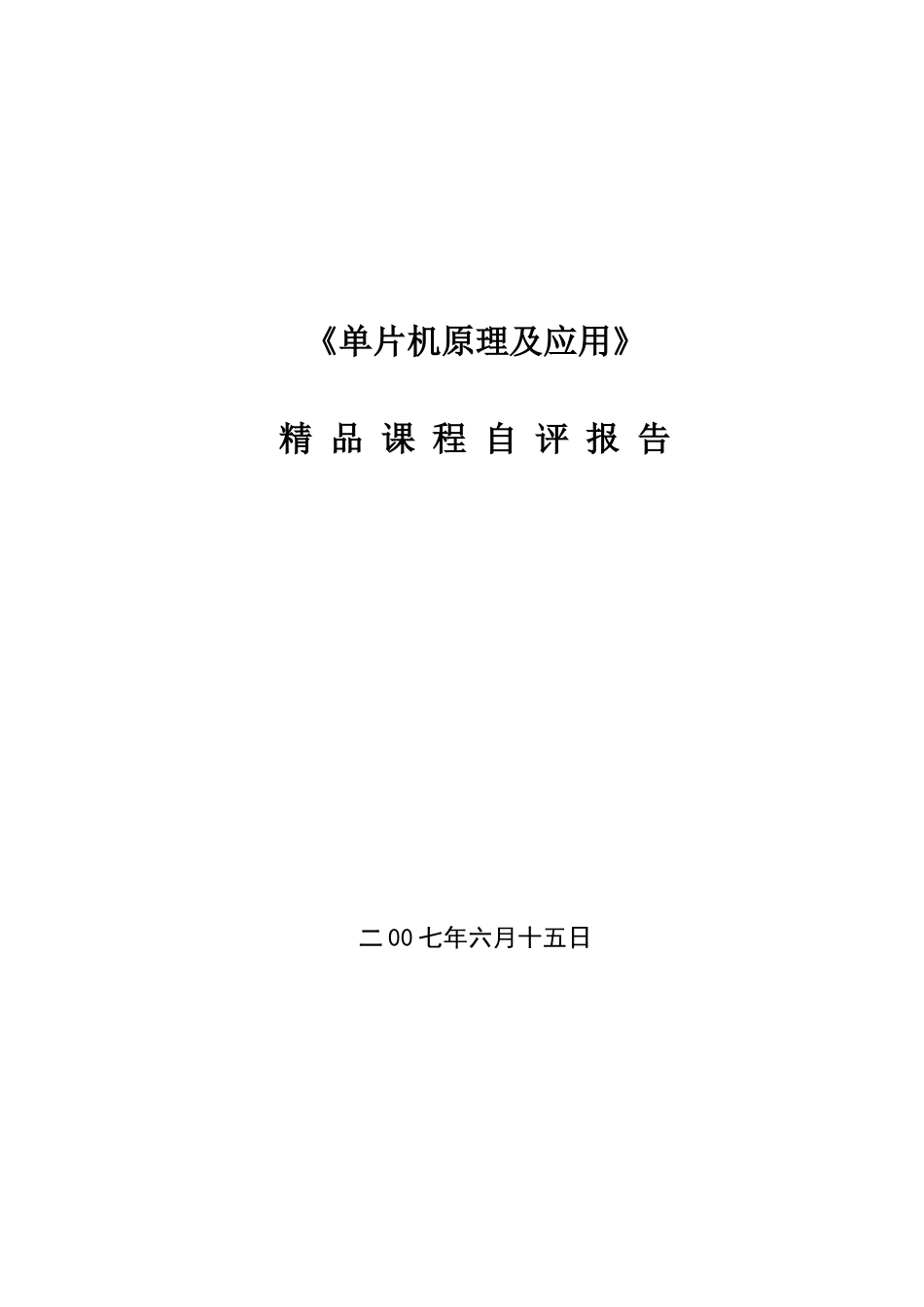 《单片机原理及应用》

精 品 课 程 自 评 报 告

二00七年六月十五日